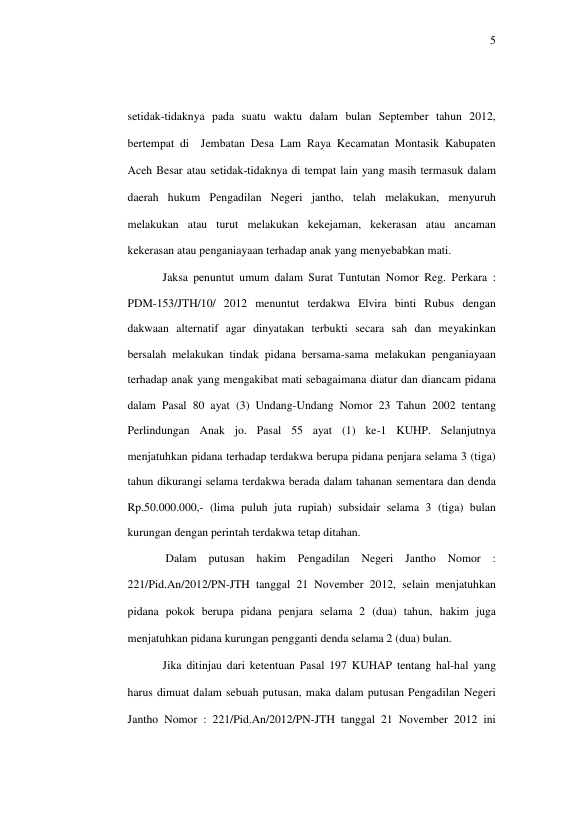 5

setidak-tidaknya pada suatu waktu dalam bulan September tahun 2012, bertempat di Jembatan Desa Lam Raya Kecamatan Montasik Kabupaten Aceh Besar atau setidak-tidaknya di tempat lain yang masih termasuk dalam daerah hukum Pengadilan Negeri jantho, telah melakukan, menyuruh melakukan atau turut melakukan kekejaman, kekerasan atau ancaman kekerasan atau penganiayaan terhadap anak yang menyebabkan mati.

Jaksa penuntut umum dalam Surat Tuntutan Nomor Reg. Perkara : PDM-153/JTH/10/ 2012 menuntut terdakwa Elvira binti Rubus dengan dakwaan alternatif agar dinyatakan terbukti secara sah dan meyakinkan bersalah melakukan tindak pidana bersama-sama melakukan penganiayaan terhadap anak yang mengakibat mati sebagaimana diatur dan diancam pidana dalam Pasal 80 ayat (3) Undang-Undang Nomor 23 Tahun 2002 tentang Perlindungan Anak jo. Pasal 55 ayat (1) ke-1 KUHP. Selanjutnya menjatuhkan pidana terhadap terdakwa berupa pidana penjara selama 3 (tiga) tahun dikurangi selama terdakwa berada dalam tahanan sementara dan denda Rp.50.000.000,- (lima puluh juta rupiah) subsidair selama 3 (tiga) bulan kurungan dengan perintah terdakwa tetap ditahan.

Dalam putusan hakim Pengadilan Negeri Jantho Nomor : 221/Pid.An/2012/PN-JTH tanggal 21 November 2012, selain menjatuhkan pidana pokok berupa pidana penjara selama 2 (dua) tahun, hakim juga menjatuhkan pidana kurungan pengganti denda selama 2 (dua) bulan.

Jika ditinjau dari ketentuan Pasal 197 KUHAP tentang hal-hal yang harus dimuat dalam sebuah putusan, maka dalam putusan Pengadilan Negeri Jantho Nomor : 221/Pid.An/2012/PN-JTH tanggal 21 November 2012 ini